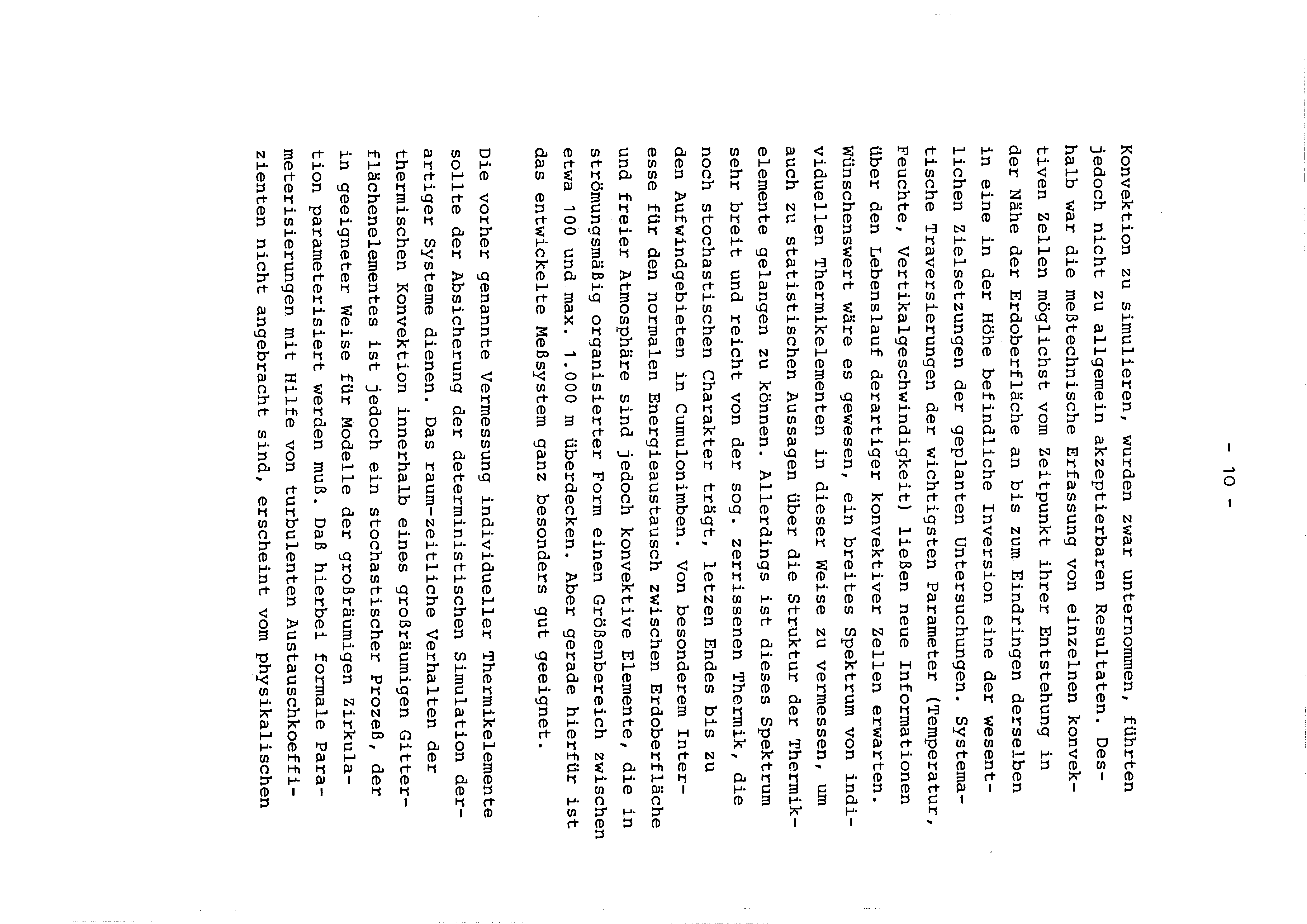 - 10 -

Konvektion zu simulieren, wurden zwar unternommen, führten jedoch nicht zu allgemein akzeptierbaren Resultaten. Deshalb war die meßtechnische Erfassung von einzelnen konvektiven Zellen möglichst vom Zeitpunkt ihrer Entstehung in der Nähe der Erdoberfläche an bis zum Eindringen derselben in eine in der Höhe befindliche Inversion eine der wesentlichen Zielsetzungen der geplanten Untersuchungen. Systematische Traversierungen der wichtigsten Parameter (Temperatur, Feuchte, Vertikalgeschwindigkeit) ließen neue Informationen über den Lebenslauf derartiger konvektiver Zellen erwarten. Wünschenswert wäre es gewesen, ein breites Spektrum von individuellen Thermikelementen in dieser Weise zu vermessen, um auch zu statistischen Aussagen über die Struktur der Thermikelemente gelangen zu können. Allerdings ist dieses Spektrum sehr breit und reicht von der sog. zerrissenen Thermik, die noch stochastischen Charakter trägt, letzen Endes bis zu den Aufwindgebieten in Cumulonimben. Von besonderem Interesse für den normalen Energieaustausch zwischen Erdoberfläche und freier Atmosphäre sind jedoch konvektive Elemente, die in strömungsmäßig organisierter Form einen Größenbereich zwischen etwa 100 und max. 1.000 m überdecken. Aber gerade hierfür ist das entwickelte Meßsystem ganz besonders gut geeignet.

Die vorher genannte Vermessung individueller Thermikelemente sollte der Absicherung der deterministischen Simulation derartiger Systeme dienen. Das raum-zeitliche Verhalten der thermischen Konvektion innerhalb eines großräumigen Gitterflächenelementes ist jedoch ein stochastischer Prozeß, der in geeigneter Weise für Modelle der großräumigen Zirkulation parameterisiert werden muß. Daß hierbei formale Parameterisierungen mit Hilfe von turbulenten Austauschkoeffizienten nicht angebracht sind, erscheint vom physikalischen